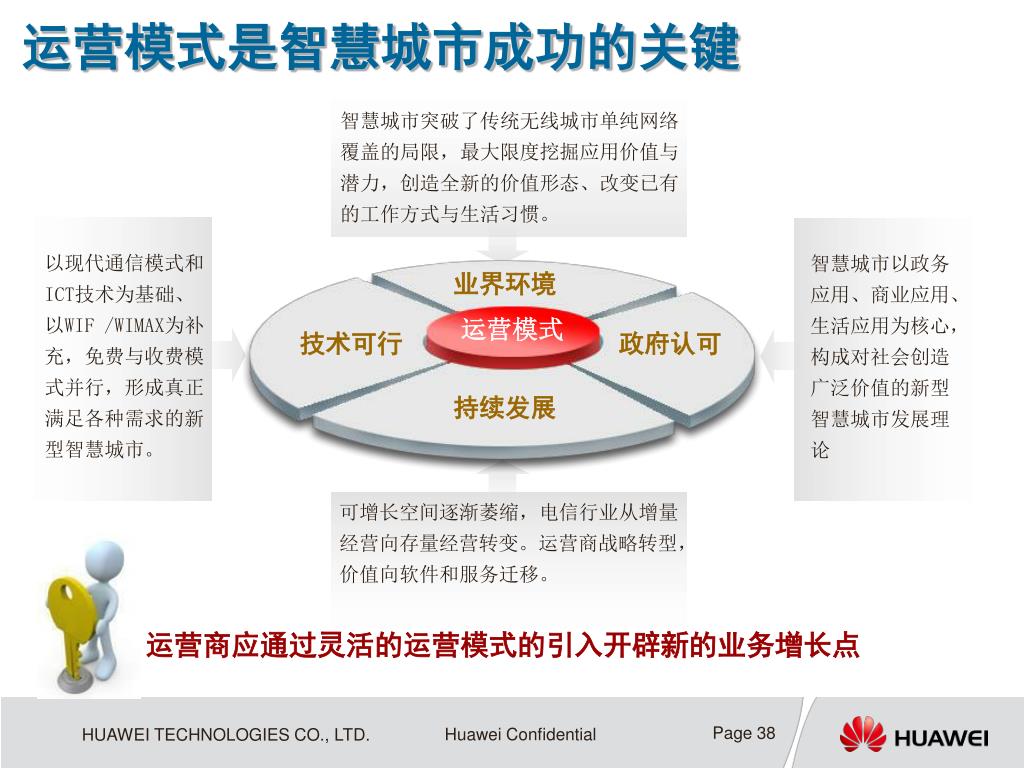 运营模式是智慧城市成功的关键

智慧城市突破了传统无线城市单纯网络覆盖的局限，最大限度挖掘应用价值与潜力，创造全新的价值形态、改变已有的工作方式与生活习惯。

以现代通信模式和ICT技术为基础、以WIF /WIMAX为补充，免费与收费模式并行，形成真正满足各种需求的新型智慧城市。

业界环境

技术可行

运营模式

政府认可

持续发展

智慧城市以政务应用、商业应用、生活应用为核心，构成对社会创造广泛价值的新型智慧城市发展理论

可增长空间逐渐萎缩，电信行业从增量经营向存量经营转变。运营商战略转型，价值向软件和服务迁移。

运营商应通过灵活的运营模式的引入开辟新的业务增长点

HUAWEI TECHNOLOGIES CO., LTD.

Huawei Confidential

Page 38

HUAWEI